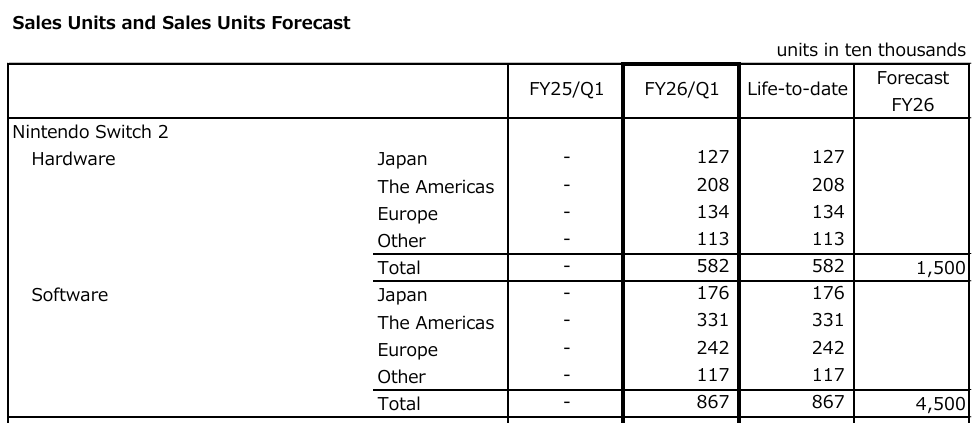 Sales Units and Sales Units Forecast

units in ten thousands

| | | FY25/Q1 | FY26/Q1 | Life-to-date | Forecast FY26 |
|---|---|---|---|---|---|
| Nintendo Switch 2 | | | | | |
| Hardware | Japan | - | 127 | 127 | |
| | The Americas | - | 208 | 208 | |
| | Europe | - | 134 | 134 | |
| | Other | - | 113 | 113 | |
| | Total | - | 582 | 582 | 1,500 |
| Software | Japan | - | 176 | 176 | |
| | The Americas | - | 331 | 331 | |
| | Europe | - | 242 | 242 | |
| | Other | - | 117 | 117 | |
| | Total | - | 867 | 867 | 4,500 |